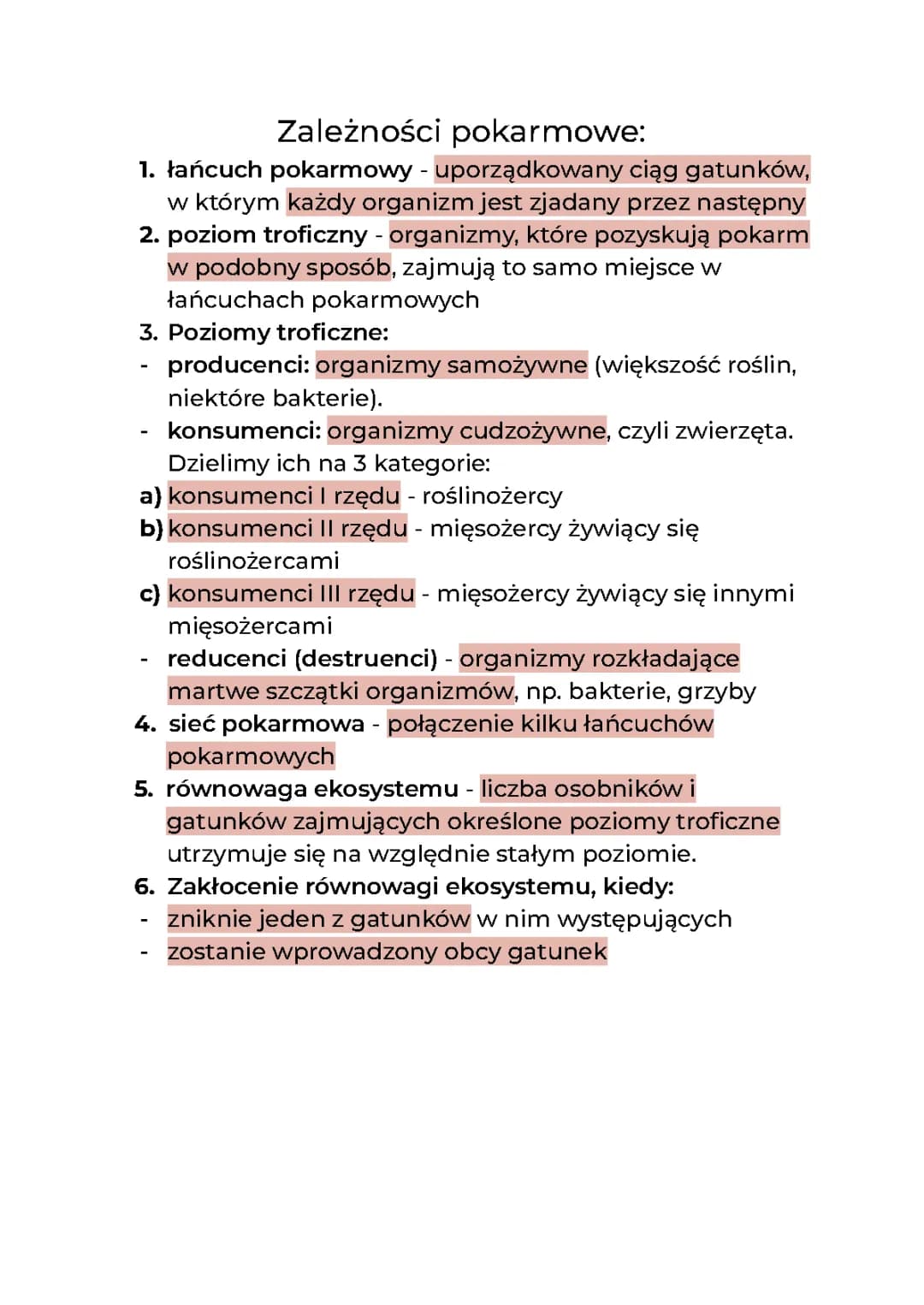 Zależności pokarmowe:

1. łańcuch pokarmowy - uporządkowany ciąg gatunków, w którym każdy organizm jest zjadany przez następny
2. poziom troficzny - organizmy, które pozyskują pokarm w podobny sposób, zajmują to samo miejsce w łańcuchach pokarmowych
3. Poziomy troficzne:
- producenci: organizmy samożywne (większość roślin, niektóre bakterie).
- konsumenci: organizmy cudzożywne, czyli zwierzęta. Dzielimy ich na 3 kategorie:
a) konsumenci I rzędu - roślinożercy
b) konsumenci II rzędu - mięsożercy żywiący się roślinożercami
c) konsumenci III rzędu - mięsożercy żywiący się innymi mięsożercami
- reducenci (destruenci) - organizmy rozkładające martwe szczątki organizmów, np. bakterie, grzyby
4. sieć pokarmowa - połączenie kilku łańcuchów pokarmowych
5. równowaga ekosystemu - liczba osobników i gatunków zajmujących określone poziomy troficzne utrzymuje się na względnie stałym poziomie.
6. Zakłocenie równowagi ekosystemu, kiedy:
- zniknie jeden z gatunków w nim występujących
- zostanie wprowadzony obcy gatunek